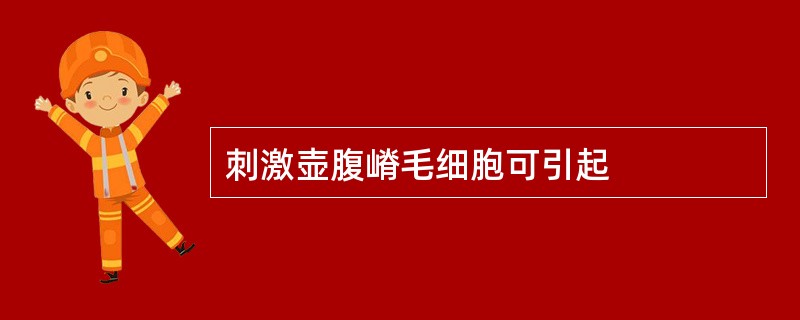 刺激壶腹嵴毛细胞可引起